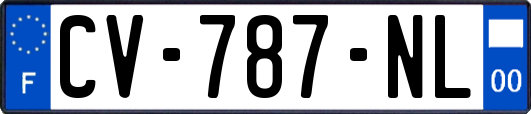 F
CV-787-NL
00